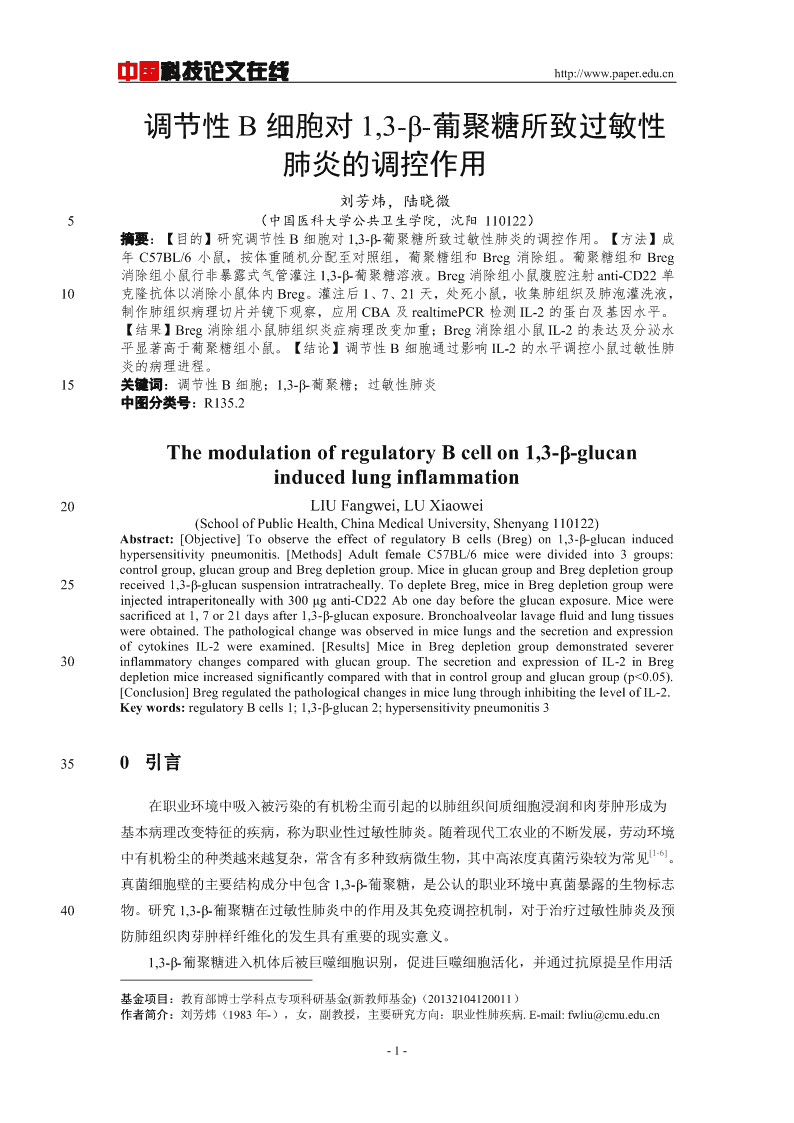 中国科技论文在线

http://www.paper.edu.cn

调节性 B 细胞对 1,3-β-葡聚糖所致过敏性肺炎的调控作用

刘芳炜，陆晓微

5 （中国医科大学公共卫生学院，沈阳 110122）

摘要：【目的】研究调节性 B 细胞对 1,3-β-葡聚糖所致过敏性肺炎的调控作用。【方法】成年 C57BL/6 小鼠，按体重随机分配至对照组，葡聚糖组和 Breg 消除组。葡聚糖组和 Breg 消除组小鼠行非暴露式气管灌注 1,3-β-葡聚糖溶液。Breg 消除组小鼠腹腔注射 anti-CD22 单

10 克隆抗体以消除小鼠体内 Breg。灌注后 1、7、21 天，处死小鼠，收集肺组织及肺泡灌洗液，制作肺组织病理切片并镜下观察，应用 CBA 及 realtimePCR 检测 IL-2 的蛋白及基因水平。【结果】Breg 消除组小鼠肺组织炎症病理改变加重；Breg 消除组小鼠 IL-2 的表达及分泌水平显著高于葡聚糖组小鼠。【结论】调节性 B 细胞通过影响 IL-2 的水平调控小鼠过敏性肺炎的病理进程。

15 关键词：调节性 B 细胞；1,3-β-葡聚糖；过敏性肺炎

中图分类号：R135.2

The modulation of regulatory B cell on 1,3-β-glucan induced lung inflammation

20 LIU Fangwei, LU Xiaowei

(School of Public Health, China Medical University, Shenyang 110122)

Abstract: [Objective] To observe the effect of regulatory B cells (Breg) on 1,3-β-glucan induced hypersensitivity pneumonitis. [Methods] Adult female C57BL/6 mice were divided into 3 groups: control group, glucan group and Breg depletion group. Mice in glucan group and Breg depletion group

25 received 1,3-β-glucan suspension intratracheally. To deplete Breg, mice in Breg depletion group were injected intraperitoneally with 300 μg anti-CD22 Ab one day before the glucan exposure. Mice were sacrificed at 1, 7 or 21 days after 1,3-β-glucan exposure. Bronchoalveolar lavage fluid and lung tissues were obtained. The pathological change was observed in mice lungs and the secretion and expression of cytokines IL-2 were examined. [Results] Mice in Breg depletion group demonstrated severer

30 inflammatory changes compared with glucan group. The secretion and expression of IL-2 in Breg depletion mice increased significantly compared with that in control group and glucan group (p<0.05). [Conclusion] Breg regulated the pathological changes in mice lung through inhibiting the level of IL-2.

Key words: regulatory B cells 1; 1,3-β-glucan 2; hypersensitivity pneumonitis 3

35 0 引言

在职业环境中吸入被污染的有机粉尘而引起的以肺组织间质细胞浸润和肉芽肿形成为基本病理改变特征的疾病，称为职业性过敏性肺炎。随着现代工农业的不断发展，劳动环境中有机粉尘的种类越来越复杂，常含有多种致病微生物，其中高浓度真菌污染较为常见$^{[1-6]}$。真菌细胞壁的主要结构成分中包含 1,3-β-葡聚糖，是公认的职业环境中真菌暴露的生物标志

40 物。研究 1,3-β-葡聚糖在过敏性肺炎中的作用及其免疫调控机制，对于治疗过敏性肺炎及预防肺组织肉芽肿样纤维化的发生具有重要的现实意义。

1,3-β-葡聚糖进入机体后被巨噬细胞识别，促进巨噬细胞活化，并通过抗原提呈作用活

基金项目：教育部博士学科点专项科研基金(新教师基金)（20132104120011）
作者简介：刘芳炜（1983 年-），女，副教授，主要研究方向：职业性肺疾病. E-mail: fwliu@cmu.edu.cn

- 1 -